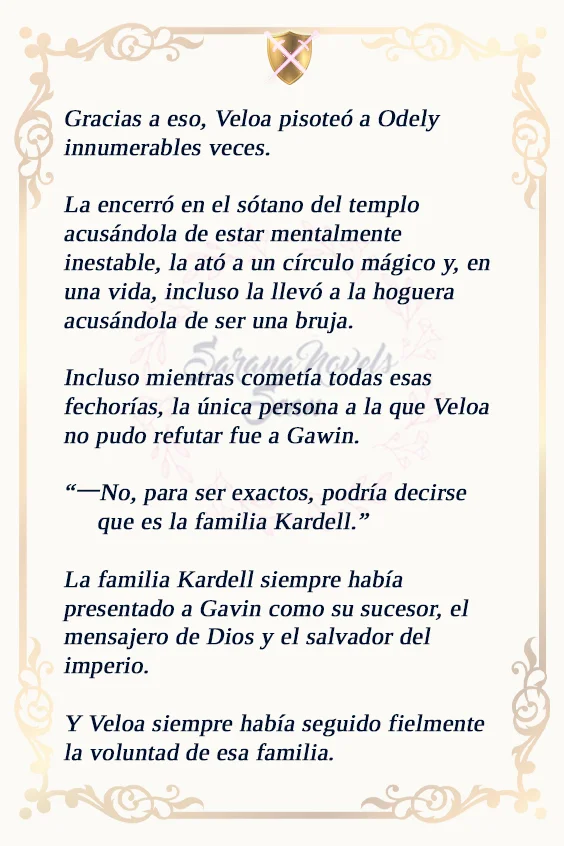 Gracias a eso, Veloa pisoteó a Odely innumerables veces.

La encerró en el sótano del templo acusándola de estar mentalmente inestable, la ató a un círculo mágico y, en una vida, incluso la llevó a la hoguera acusándola de ser una bruja.

SaranaNovels

Incluso mientras cometía todas esas fechorías, la única persona a la que Veloa no pudo refutar fue a Gawin.

“—No, para ser exactos, podría decirse que es la familia Kardell.”

La familia Kardell siempre había presentado a Gavin como su sucesor, el mensajero de Dios y el salvador del imperio.

Y Veloa siempre había seguido fielmente la voluntad de esa familia.